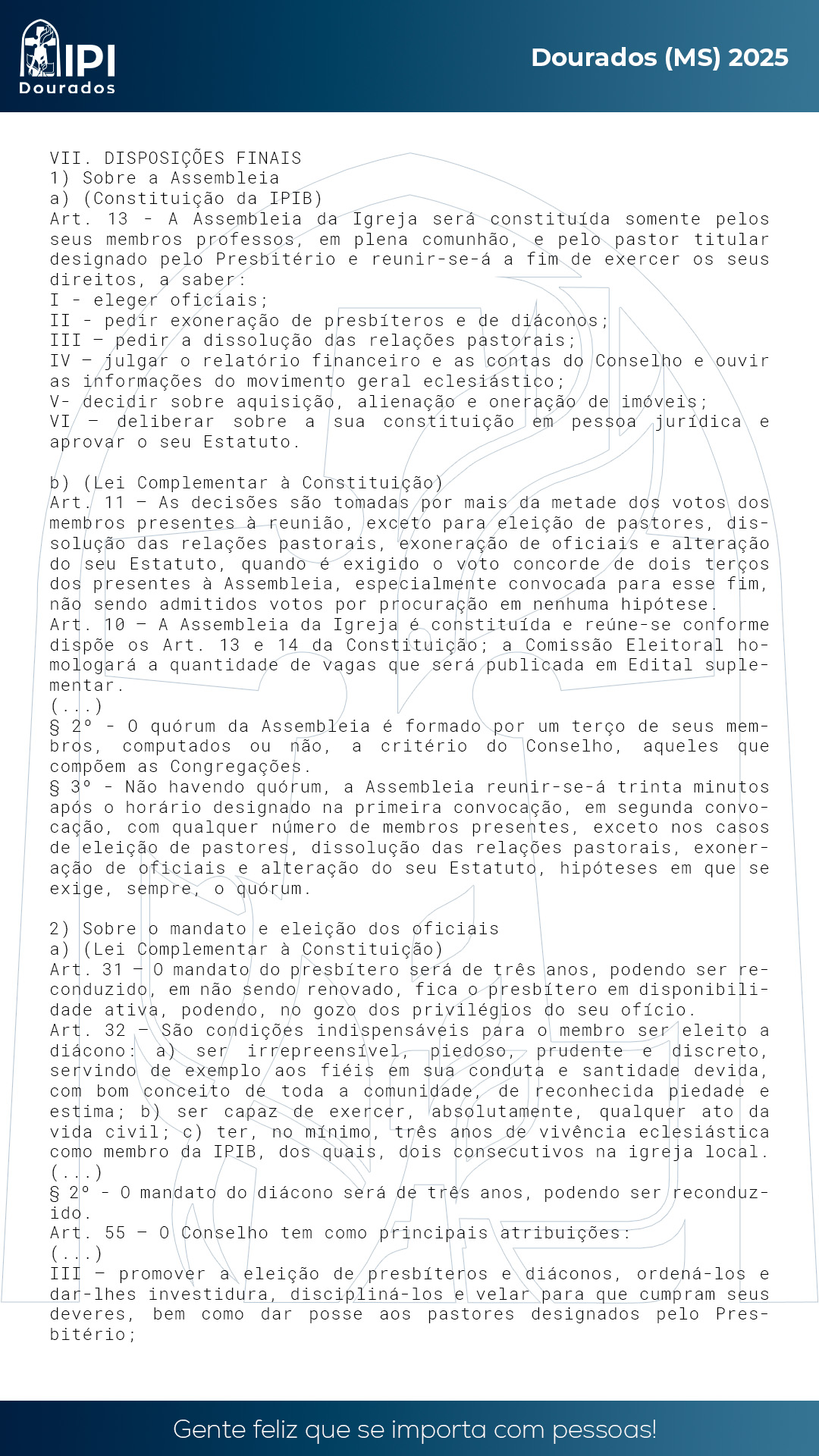 IPI
Dourados

Dourados (MS) 2025

VII. DISPOSIÇÕES FINAIS
1) Sobre a Assembleia
a) (Constituição da IPIB)
Art. 13 - A Assembleia da Igreja será constituída somente pelos seus membros professos, em plena comunhão, e pelo pastor titular designado pelo Presbitério e reunir-se-á a fim de exercer os seus direitos, a saber:
I - eleger oficiais;
II - pedir exoneração de presbíteros e de diáconos;
III – pedir a dissolução das relações pastorais;
IV – julgar o relatório financeiro e as contas do Conselho e ouvir as informações do movimento geral eclesiástico;
V- decidir sobre aquisição, alienação e oneração de imóveis;
VI – deliberar sobre a sua constituição em pessoa jurídica e aprovar o seu Estatuto.

b) (Lei Complementar à Constituição)
Art. 11 – As decisões são tomadas por mais da metade dos votos dos membros presentes à reunião, exceto para eleição de pastores, dissolução das relações pastorais, exoneração de oficiais e alteração do seu Estatuto, quando é exigido o voto concorde de dois terços dos presentes à Assembleia, especialmente convocada para esse fim, não sendo admitidos votos por procuração em nenhuma hipótese.
Art. 10 – A Assembleia da Igreja é constituída e reúne-se conforme dispõe os Art. 13 e 14 da Constituição; a Comissão Eleitoral homologará a quantidade de vagas que será publicada em Edital suplementar.
(...)
§ 2º - O quórum da Assembleia é formado por um terço de seus membros, computados ou não, a critério do Conselho, aqueles que compõem as Congregações.
§ 3º - Não havendo quórum, a Assembleia reunir-se-á trinta minutos após o horário designado na primeira convocação, em segunda convocação, com qualquer número de membros presentes, exceto nos casos de eleição de pastores, dissolução das relações pastorais, exoneração de oficiais e alteração do seu Estatuto, hipóteses em que se exige, sempre, o quórum.

2) Sobre o mandato e eleição dos oficiais
a) (Lei Complementar à Constituição)
Art. 31 – O mandato do presbítero será de três anos, podendo ser reconduzido, em não sendo renovado, fica o presbítero em disponibilidade ativa, podendo, no gozo dos privilégios do seu ofício.
Art. 32 – São condições indispensáveis para o membro ser eleito a diácono: a) ser irrepreensível, piedoso, prudente e discreto, servindo de exemplo aos fiéis em sua conduta e santidade devida, com bom conceito de toda a comunidade, de reconhecida piedade e estima; b) ser capaz de exercer, absolutamente, qualquer ato da vida civil; c) ter, no mínimo, três anos de vivência eclesiástica como membro da IPIB, dos quais, dois consecutivos na igreja local.
(...)
§ 2º - O mandato do diácono será de três anos, podendo ser reconduzido.
Art. 55 – O Conselho tem como principais atribuições:
(...)
III – promover a eleição de presbíteros e diáconos, ordená-los e dar-lhes investidura, discipliná-los e velar para que cumpram seus deveres, bem como dar posse aos pastores designados pelo Presbitério;

Gente feliz que se importa com pessoas!